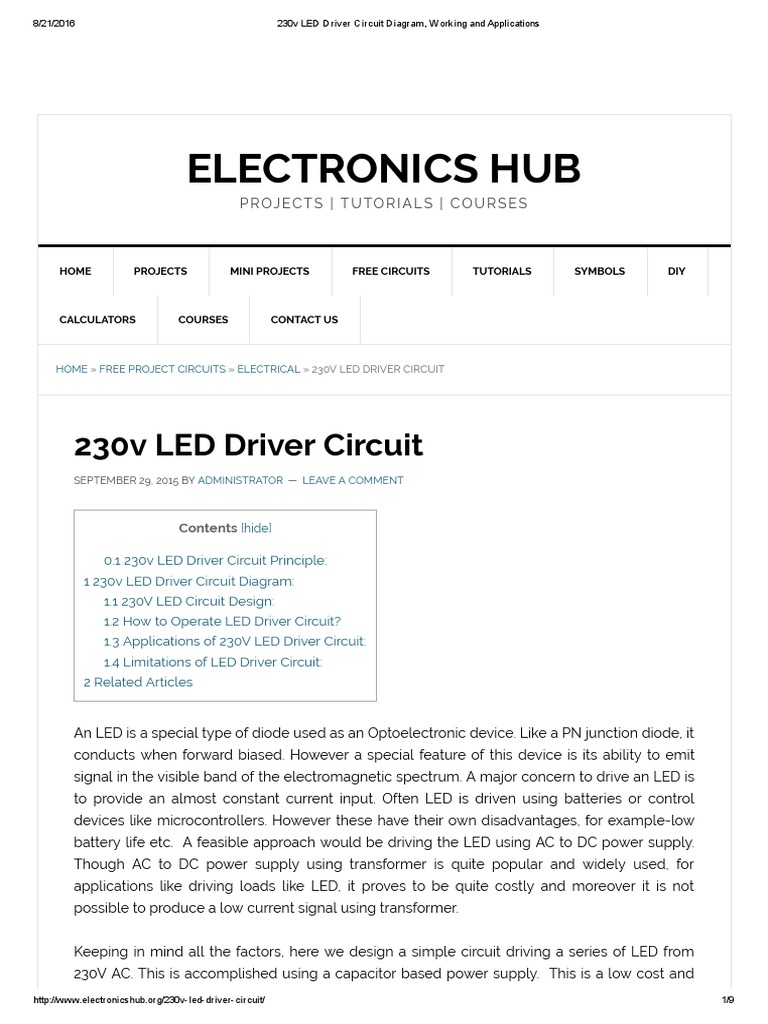 8/21/2016 230v LED Driver Circuit Diagram, Working and Applications

ELECTRONICS HUB

PROJECTS | TUTORIALS | COURSES

HOME PROJECTS MINI PROJECTS FREE CIRCUITS TUTORIALS SYMBOLS DIY CALCULATORS COURSES CONTACT US

HOME » FREE PROJECT CIRCUITS » ELECTRICAL » 230V LED DRIVER CIRCUIT

230v LED Driver Circuit

SEPTEMBER 29, 2015 BY ADMINISTRATOR — LEAVE A COMMENT

Contents [hide]

0.1 230v LED Driver Circuit Principle:
1 230v LED Driver Circuit Diagram:
1.1 230V LED Circuit Design:
1.2 How to Operate LED Driver Circuit?
1.3 Applications of 230V LED Driver Circuit:
1.4 Limitations of LED Driver Circuit:
2 Related Articles

An LED is a special type of diode used as an Optoelectronic device. Like a PN junction diode, it conducts when forward biased. However a special feature of this device is its ability to emit signal in the visible band of the electromagnetic spectrum. A major concern to drive an LED is to provide an almost constant current input. Often LED is driven using batteries or control devices like microcontrollers. However these have their own disadvantages, for example-low battery life etc. A feasible approach would be driving the LED using AC to DC power supply. Though AC to DC power supply using transformer is quite popular and widely used, for applications like driving loads like LED, it proves to be quite costly and moreover it is not possible to produce a low current signal using transformer.

Keeping in mind all the factors, here we design a simple circuit driving a series of LED from 230V AC. This is accomplished using a capacitor based power supply. This is a low cost and

http://www.electronicshub.org/230v-led-driver-circuit/ 1/9